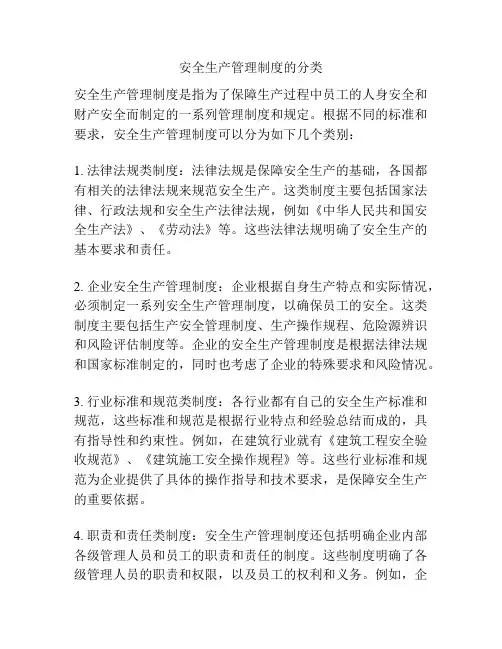 安全生产管理制度的分类

安全生产管理制度是指为了保障生产过程中员工的人身安全和财产安全而制定的一系列管理制度和规定。根据不同的标准和要求，安全生产管理制度可以分为如下几个类别：

1. 法律法规类制度：法律法规是保障安全生产的基础，各国都有相关的法律法规来规范安全生产。这类制度主要包括国家法律、行政法规和安全生产法律法规，例如《中华人民共和国安全生产法》、《劳动法》等。这些法律法规明确了安全生产的基本要求和责任。

2. 企业安全生产管理制度：企业根据自身生产特点和实际情况，必须制定一系列安全生产管理制度，以确保员工的安全。这类制度主要包括生产安全管理制度、生产操作规程、危险源辨识和风险评估制度等。企业的安全生产管理制度是根据法律法规和国家标准制定的，同时也考虑了企业的特殊要求和风险情况。

3. 行业标准和规范类制度：各行业都有自己的安全生产标准和规范，这些标准和规范是根据行业特点和经验总结而成的，具有指导性和约束性。例如，在建筑行业就有《建筑工程安全验收规范》、《建筑施工安全操作规程》等。这些行业标准和规范为企业提供了具体的操作指导和技术要求，是保障安全生产的重要依据。

4. 职责和责任类制度：安全生产管理制度还包括明确企业内部各级管理人员和员工的职责和责任的制度。这些制度明确了各级管理人员的职责和权限，以及员工的权利和义务。例如，企